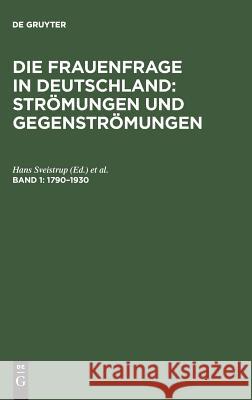 DE GRUYTER

DIE FRAUENFRAGE IN DEUTSCHLAND: STRÖMUNGEN UND GEGENSTRÖMUNGEN

Hans Sveistrup (Ed.) et al.
BAND 1: 1790–1930

DE G

Kraina Książek